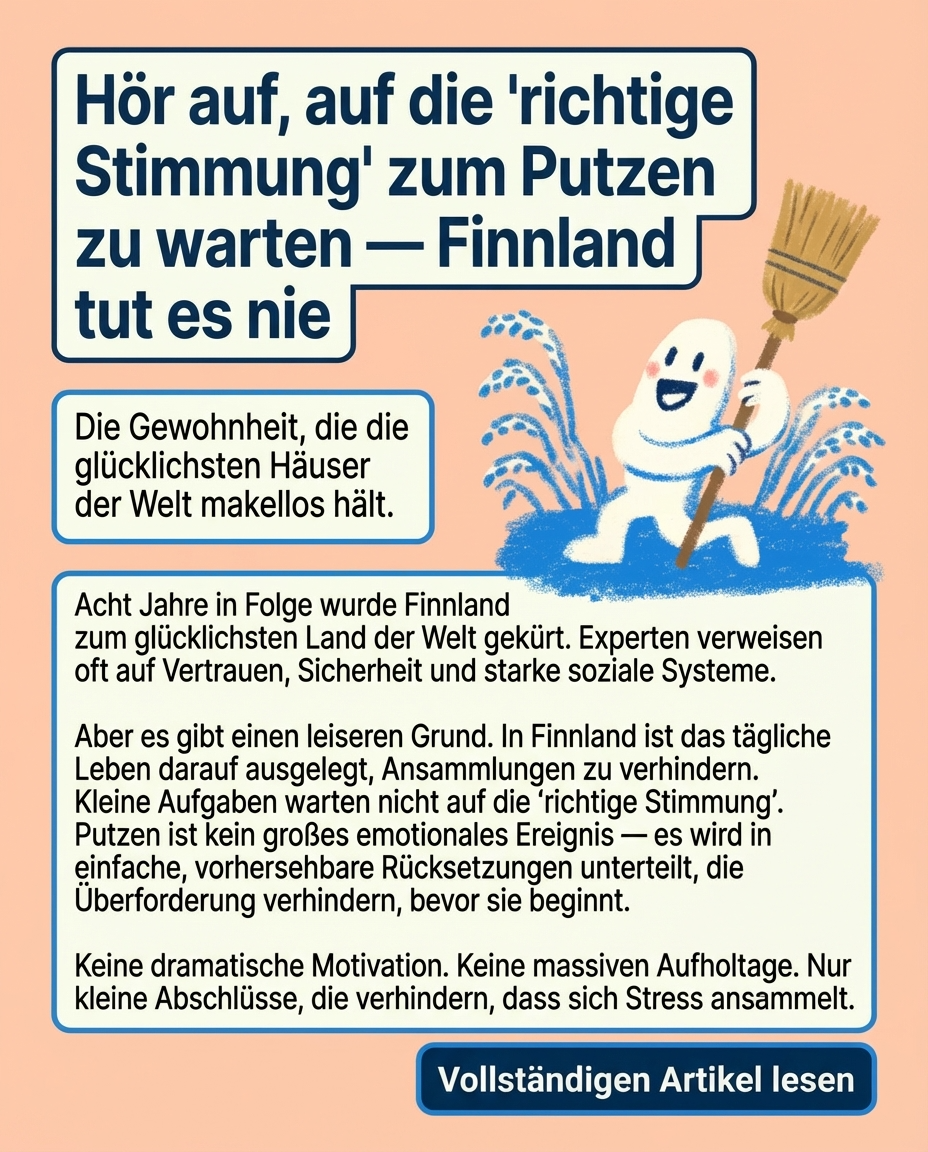 Hör auf, auf die 'richtige Stimmung' zum Putzen zu warten — Finnland tut es nie

Die Gewohnheit, die die glücklichsten Häuser der Welt makellos hält.

Acht Jahre in Folge wurde Finnland zum glücklichsten Land der Welt gekürt. Experten verweisen oft auf Vertrauen, Sicherheit und starke soziale Systeme.

Aber es gibt einen leiseren Grund. In Finnland ist das tägliche Leben darauf ausgelegt, Ansammlungen zu verhindern. Kleine Aufgaben warten nicht auf die 'richtige Stimmung'. Putzen ist kein großes emotionales Ereignis — es wird in einfache, vorhersehbare Rücksetzungen unterteilt, die Überforderung verhindern, bevor sie beginnt.

Keine dramatische Motivation. Keine massiven Aufholtage. Nur kleine Abschlüsse, die verhindern, dass sich Stress ansammelt.

Vollständigen Artikel lesen